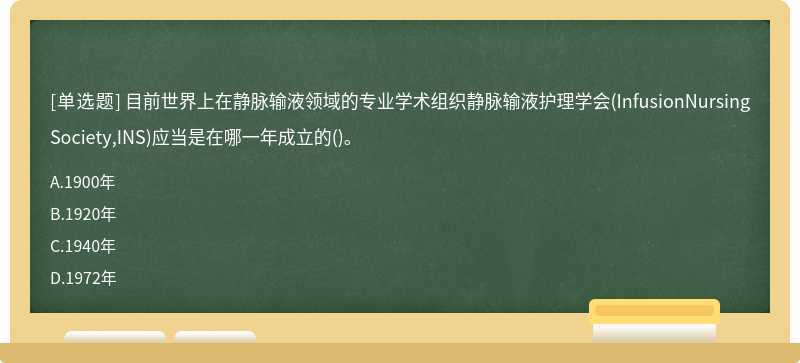 [单选题] 目前世界上在静脉输液领域的专业学术组织静脉输液护理学会(InfusionNursing Society,INS)应当是在哪一年成立的()。

A.1900年

B.1920年

C.1940年

D.1972年